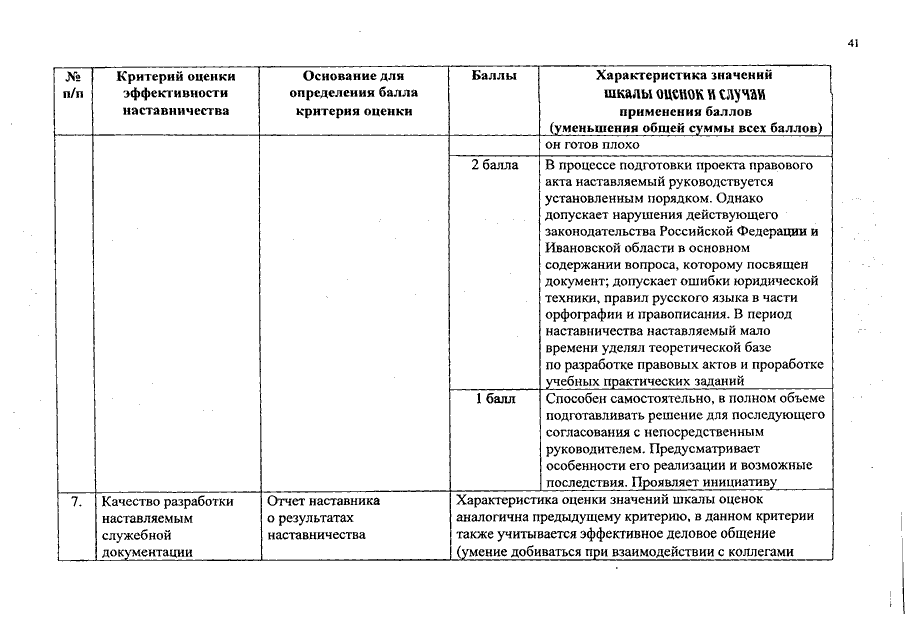 41

| № п/п | Критерий оценки эффективности наставничества | Основание для определения балла критерия оценки | Баллы | Характеристика значений шкалы оценок и случаи применения баллов (уменьшения общей суммы всех баллов) |
|---|---|---|---|---|
| | | | | он готов плохо |
| | | | 2 балла | В процессе подготовки проекта правового акта наставляемый руководствуется установленным порядком. Однако допускает нарушения действующего законодательства Российской Федерации и Ивановской области в основном содержании вопроса, которому посвящен документ; допускает ошибки юридической техники, правил русского языка в части орфографии и правописания. В период наставничества наставляемый мало времени уделял теоретической базе по разработке правовых актов и проработке учебных практических заданий |
| | | | 1 балл | Способен самостоятельно, в полном объеме подготавливать решение для последующего согласования с непосредственным руководителем. Предусматривает особенности его реализации и возможные последствия. Проявляет инициативу |
| 7. | Качество разработки наставляемым служебной документации | Отчет наставника о результатах наставничества | Характеристика оценки значений шкалы оценок аналогична предыдущему критерию, в данном критерии также учитывается эффективное деловое общение (умение добиваться при взаимодействии с коллегами | |